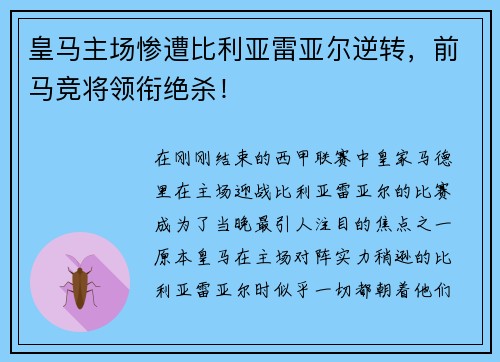 皇马主场惨遭比利亚雷亚尔逆转，前马竞将领衔绝杀！

在刚刚结束的西甲联赛中皇家马德里在主场迎战比利亚雷亚尔的比赛成为了当晚最引人注目的焦点之一原本皇马在主场对阵实力稍逊的比利亚雷亚尔时似乎一切都朝着他们